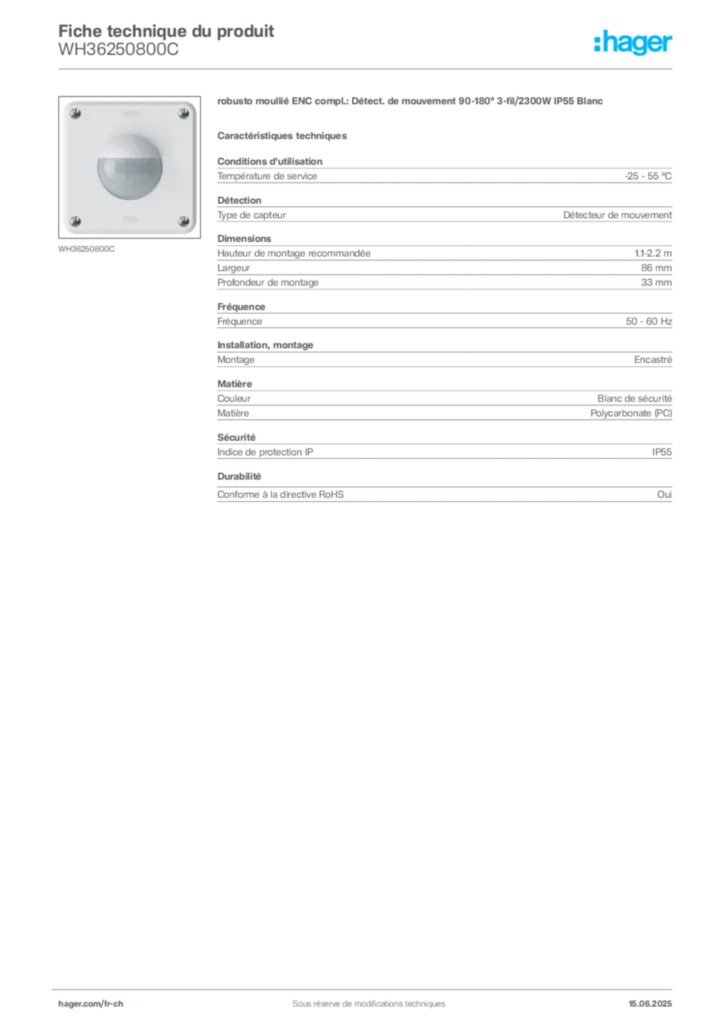 Fiche technique du produit
WH36250800C

:hager

WH36250800C

robusto moullié ENC compl.: Détect. de mouvement 90-180° 3-fil/2300W IP55 Blanc

Caractéristiques techniques

Conditions d'utilisation

| Température de service | -25 - 55 °C |
|---|---|

Détection

| Type de capteur | Détecteur de mouvement |
|---|---|

Dimensions

| Hauteur de montage recommandée | 1.1-2.2 m |
|---|---|
| Largeur | 86 mm |
| Profondeur de montage | 33 mm |

Fréquence

| Fréquence | 50 - 60 Hz |
|---|---|

Installation, montage

| Montage | Encastré |
|---|---|

Matière

| Couleur | Blanc de sécurité |
|---|---|
| Matière | Polycarbonate (PC) |

Sécurité

| Indice de protection IP | IP55 |
|---|---|

Durabilité

| Conforme à la directive RoHS | Oui |
|---|---|

hager.com/fr-ch
Sous réserve de modifications techniques
15.06.2025